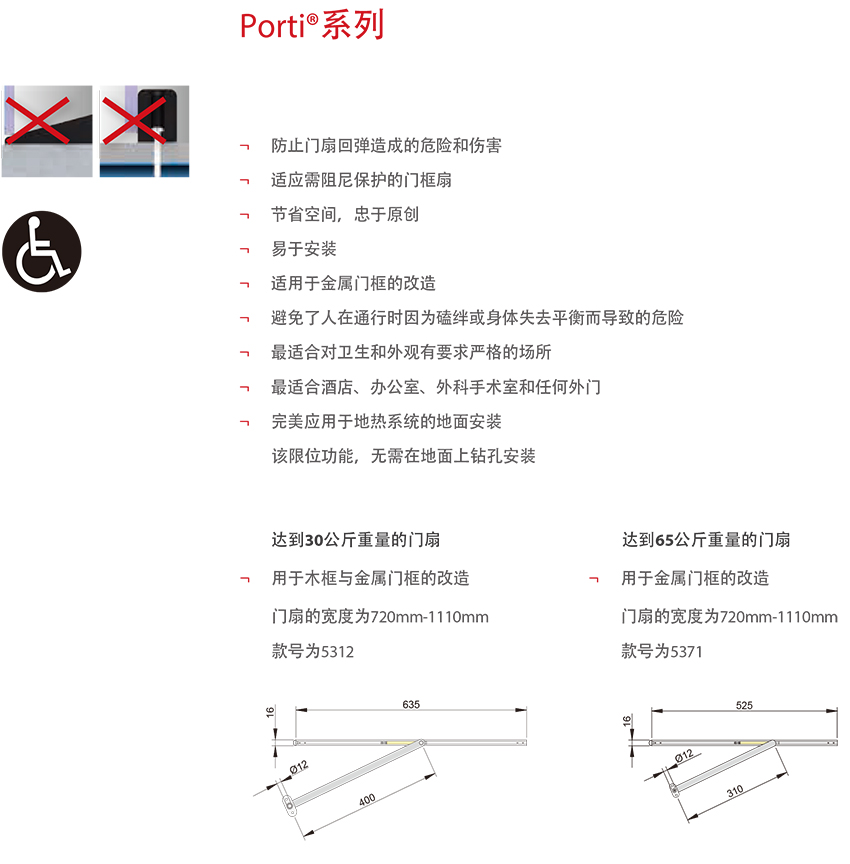 Porti®系列

¬ 防止门扇回弹造成的危险和伤害

¬ 适应需阻尼保护的门框扇

¬ 节省空间，忠于原创

¬ 易于安装

¬ 适用于金属门框的改造

¬ 避免了人在通行时因为磕绊或身体失去平衡而导致的危险

¬ 最适合对卫生和外观有要求严格的场所

¬ 最适合酒店、办公室、外科手术室和任何外门

¬ 完美应用于地热系统的地面安装
该限位功能，无需在地面上钻孔安装

达到30公斤重量的门扇

¬ 用于木框与金属门框的改造

门扇的宽度为720mm-1110mm

款号为5312

16

635

Ø12

400

达到65公斤重量的门扇

¬ 用于金属门框的改造

门扇的宽度为720mm-1110mm

款号为5371

16

525

Ø12

310